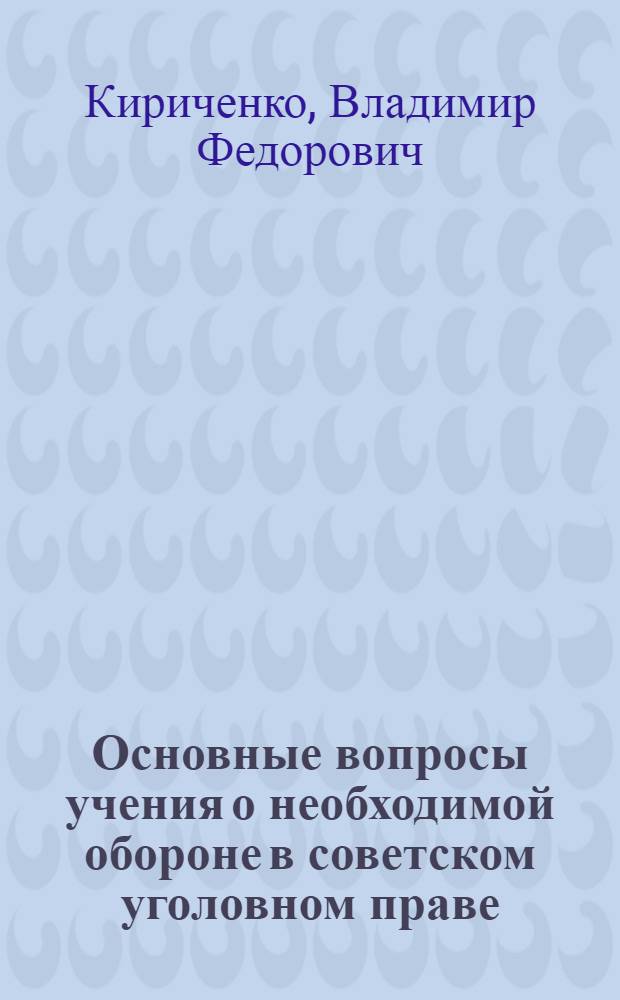 Кириченко, Владимир Федорович

Основные вопросы учения о необходимой обороне в советском уголовном праве